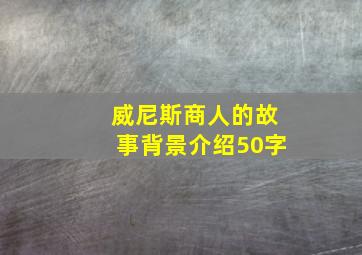 威尼斯商人的故事背景介绍50字